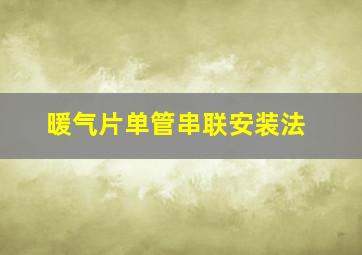 暖气片单管串联安装法